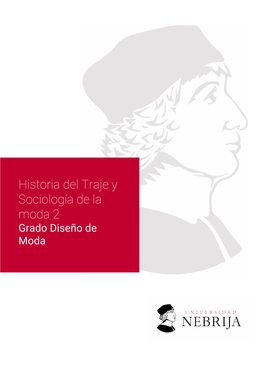 Historia del Traje y Sociología de la moda 2
Grado Diseño de Moda

UNIVERSIDAD
NEBRIJA